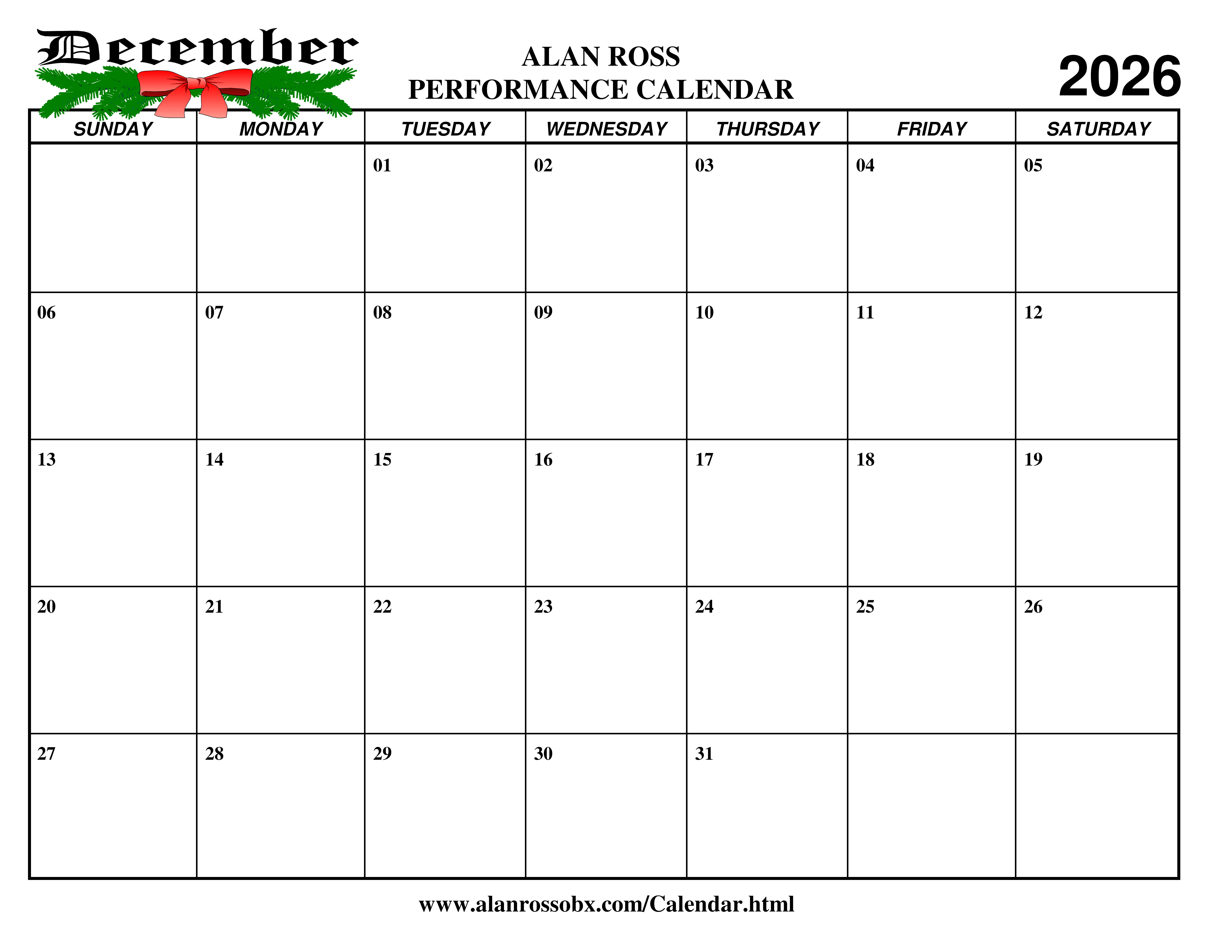 December

ALAN ROSS
PERFORMANCE CALENDAR

2026

| SUNDAY | MONDAY | TUESDAY | WEDNESDAY | THURSDAY | FRIDAY | SATURDAY |
|---|---|---|---|---|---|---|
| | | 01 | 02 | 03 | 04 | 05 |
| 06 | 07 | 08 | 09 | 10 | 11 | 12 |
| 13 | 14 | 15 | 16 | 17 | 18 | 19 |
| 20 | 21 | 22 | 23 | 24 | 25 | 26 |
| 27 | 28 | 29 | 30 | 31 | | |

www.alanrossobx.com/Calendar.html